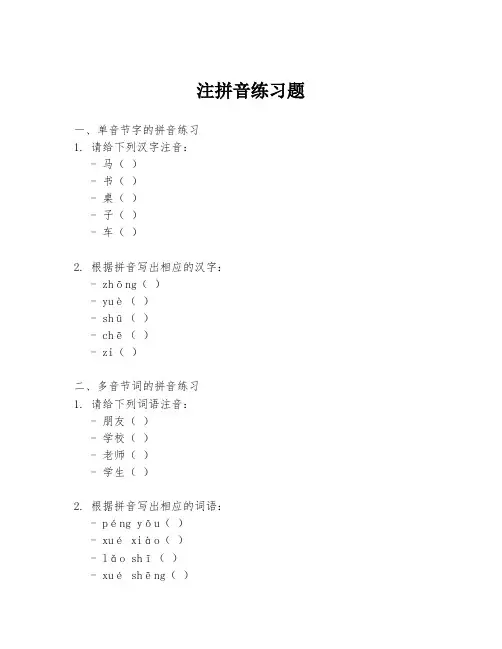 注拼音练习题

一、单音节字的拼音练习

1. 请给下列汉字注音：

- 马（ ）
- 书（ ）
- 桌（ ）
- 子（ ）
- 车（ ）

2. 根据拼音写出相应的汉字：

- zhōng（ ）
- yuè（ ）
- shū（ ）
- chē（ ）
- zi（ ）

二、多音节词的拼音练习

1. 请给下列词语注音：

- 朋友（ ）
- 学校（ ）
- 老师（ ）
- 学生（ ）

2. 根据拼音写出相应的词语：

- péng yǒu（ ）
- xué xiào（ ）
- lǎo shī（ ）
- xué shēng（ ）